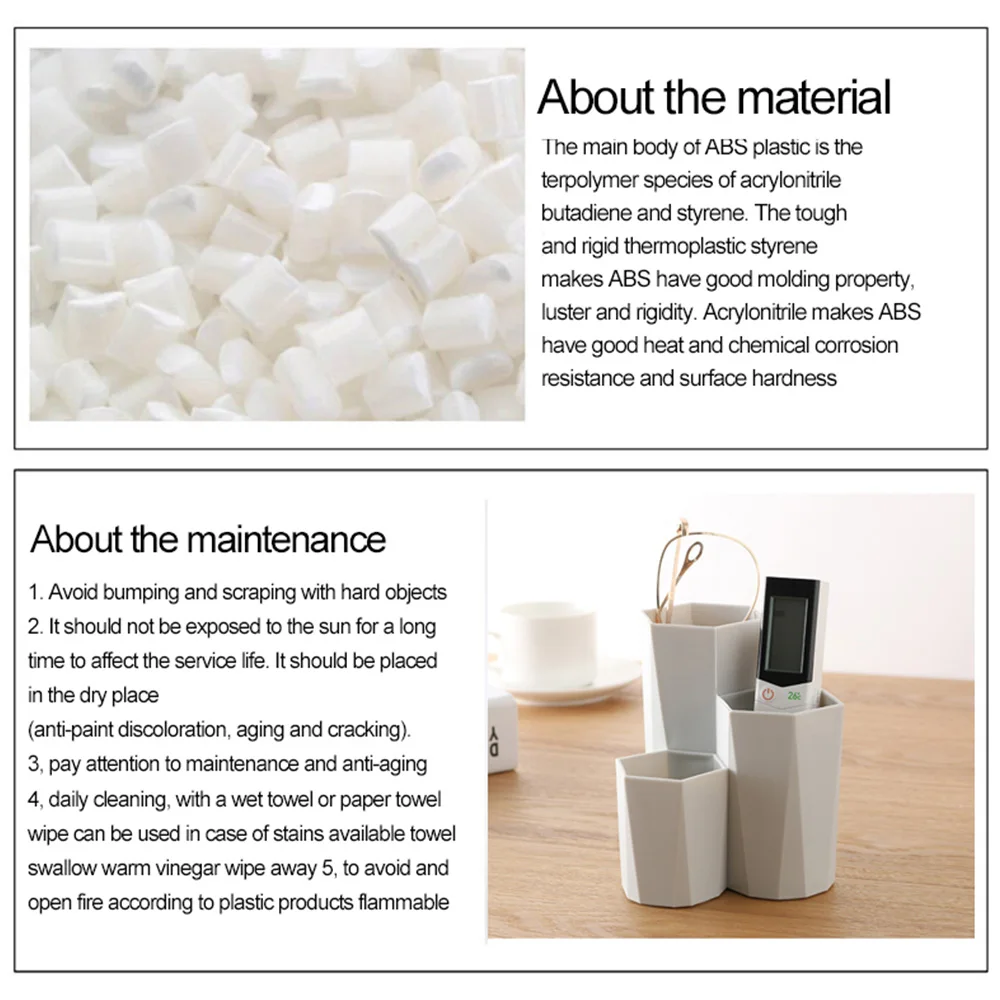 About the material

The main body of ABS plastic is the terpolymer species of acrylonitrile butadiene and styrene. The tough and rigid thermoplastic styrene makes ABS have good molding property, luster and rigidity. Acrylonitrile makes ABS have good heat and chemical corrosion resistance and surface hardness

About the maintenance

1. Avoid bumping and scraping with hard objects
2. It should not be exposed to the sun for a long time to affect the service life. It should be placed in the dry place
(anti-paint discoloration, aging and cracking).
3, pay attention to maintenance and anti-aging
4, daily cleaning, with a wet towel or paper towel wipe can be used in case of stains available towel swallow warm vinegar wipe away 5, to avoid and open fire according to plastic products flammable